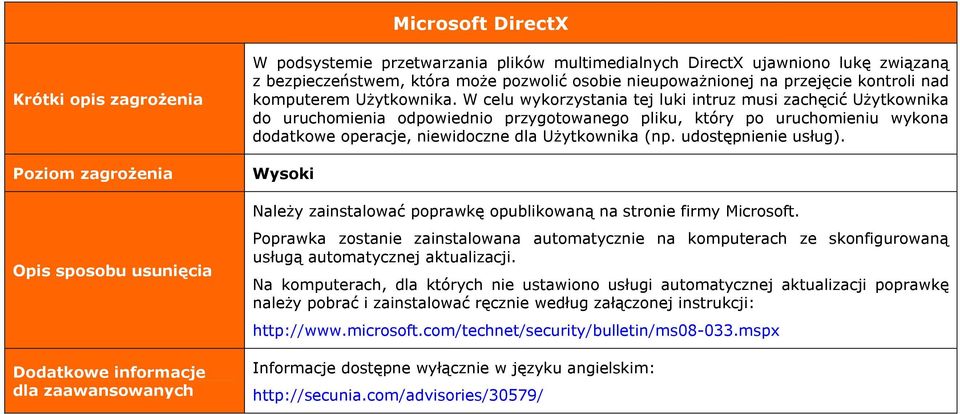 | Microsoft DirectX | |
|---|---|
| Krótki opis zagrożenia | W podsystemie przetwarzania plików multimedialnych DirectX ujawniono lukę związaną z bezpieczeństwem, która może pozwolić osobie nieupoważnionej na przejęcie kontroli nad komputerem Użytkownika. W celu wykorzystania tej luki intruz musi zachęcić Użytkownika do uruchomienia odpowiednio przygotowanego pliku, który po uruchomieniu wykona dodatkowe operacje, niewidoczne dla Użytkownika (np. udostępnienie usług). |
| Poziom zagrożenia | Wysoki |
| Opis sposobu usunięcia | Należy zainstalować poprawkę opublikowaną na stronie firmy Microsoft. Poprawka zostanie zainstalowana automatycznie na komputerach ze skonfigurowaną usługą automatycznej aktualizacji. Na komputerach, dla których nie ustawiono usługi automatycznej aktualizacji poprawkę należy pobrać i zainstalować ręcznie według załączonej instrukcji: http://www.microsoft.com/technet/security/bulletin/ms08-033.mspx |
| Dodatkowe informacje dla zaawansowanych | Informacje dostępne wyłącznie w języku angielskim: http://secunia.com/advisories/30579/ |